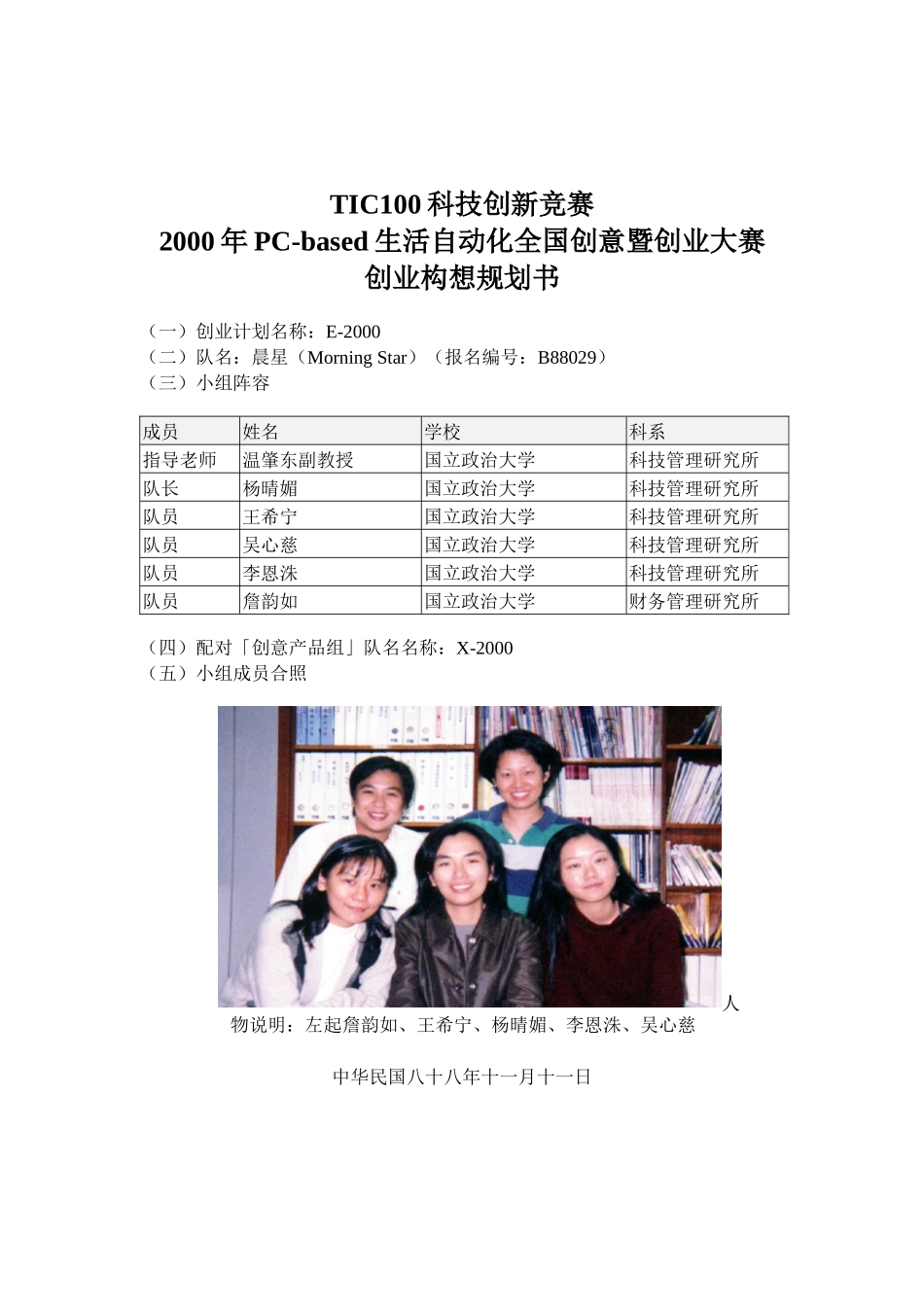 TIC100 科技创新竞赛
2000 年 PC-based 生活自动化全国创意暨创业大赛
创业构想规划书

（一）创业计划名称：E-2000
（二）队名：晨星（Morning Star）（报名编号：B88029）
（三）小组阵容

| 成员 | 姓名 | 学校 | 科系 |
|---|---|---|---|
| 指导老师 | 温肇东副教授 | 国立政治大学 | 科技管理研究所 |
| 队长 | 杨晴媚 | 国立政治大学 | 科技管理研究所 |
| 队员 | 王希宁 | 国立政治大学 | 科技管理研究所 |
| 队员 | 吴心慈 | 国立政治大学 | 科技管理研究所 |
| 队员 | 李恩洙 | 国立政治大学 | 科技管理研究所 |
| 队员 | 詹韵如 | 国立政治大学 | 财务管理研究所 |

（四）配对「创意产品组」队名名称：X-2000
（五）小组成员合照

人物说明：左起詹韵如、王希宁、杨晴媚、李恩洙、吴心慈

中华民国八十八年十一月十一日